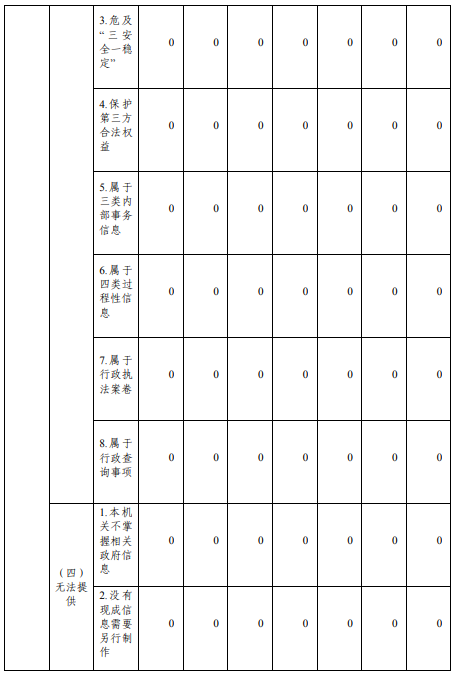 |  |  | 3.危及“三安全一稳定” | 0 | 0 | 0 | 0 | 0 | 0 | 0 |
|---|---|---|---|---|---|---|---|---|---|
|  |  | 4.保护第三方合法权益 | 0 | 0 | 0 | 0 | 0 | 0 | 0 |
|  |  | 5.属于三类内部事务信息 | 0 | 0 | 0 | 0 | 0 | 0 | 0 |
|  |  | 6.属于四类过程性信息 | 0 | 0 | 0 | 0 | 0 | 0 | 0 |
|  |  | 7.属于行政执法案卷 | 0 | 0 | 0 | 0 | 0 | 0 | 0 |
|  |  | 8.属于行政查询事项 | 0 | 0 | 0 | 0 | 0 | 0 | 0 |
|  | （四）无法提供 | 1.本机关不掌握相关政府信息 | 0 | 0 | 0 | 0 | 0 | 0 | 0 |
|  |  | 2.没有现成信息需要另行制作 | 0 | 0 | 0 | 0 | 0 | 0 | 0 |